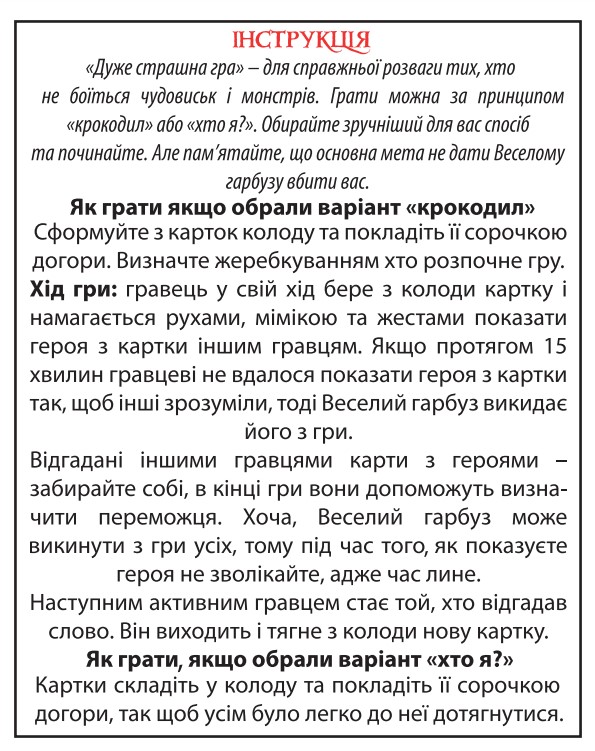 ІНСТРУКЦІЯ

«Дуже страшна гра» – для справжньої розваги тих, хто не боїться чудовиськ і монстрів. Грати можна за принципом «крокодил» або «хто я?». Обирайте зручніший для вас спосіб та починайте. Але пам'ятайте, що основна мета не дати Веселому гарбузу вбити вас.

Як грати якщо обрали варіант «крокодил»

Сформуйте з карток колоду та покладіть її сорочкою догори. Визначте жеребкуванням хто розпочне гру.

Хід гри: гравець у свій хід бере з колоди картку і намагається рухами, мімікою та жестами показати героя з картки іншим гравцям. Якщо протягом 15 хвилин гравцеві не вдалося показати героя з картки так, щоб інші зрозуміли, тоді Веселий гарбуз викидає його з гри.

Відгадані іншими гравцями карти з героями – забирайте собі, в кінці гри вони допоможуть визначити переможця. Хоча, Веселий гарбуз може викинути з гри усіх, тому під час того, як показуєте героя не зволікайте, адже час лине.

Наступним активним гравцем стає той, хто відгадав слово. Він виходить і тягне з колоди нову картку.

Як грати, якщо обрали варіант «хто я?»

Картки складіть у колоду та покладіть її сорочкою догори, так щоб усім було легко до неї дотягнутися.